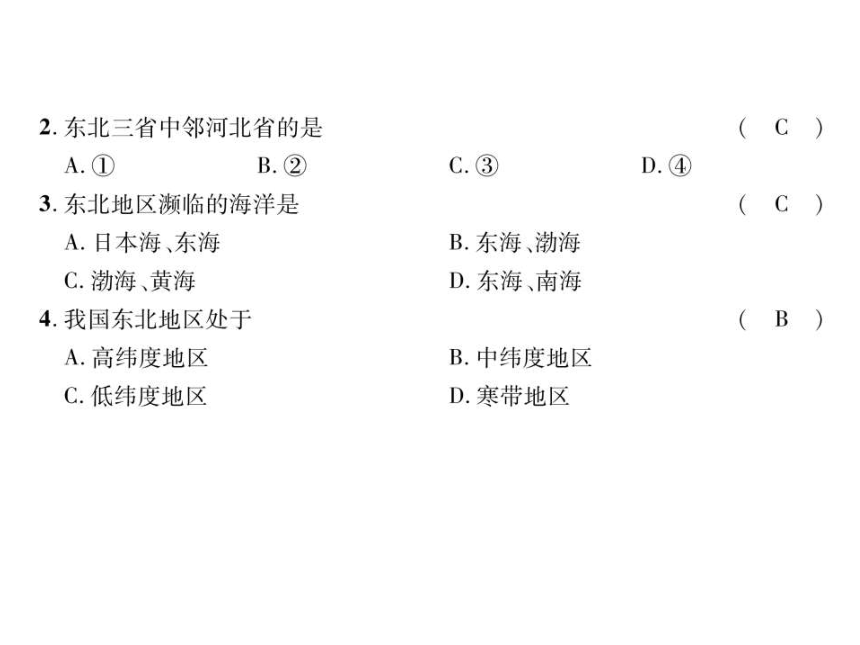 2. 东北三省中邻河北省的是 ( C )

A. ① B. ② C. ③ D. ④

3. 东北地区濒临的海洋是 ( C )

A. 日本海、东海 B. 东海、渤海

C. 渤海、黄海 D. 东海、南海

4. 我国东北地区处于 ( B )

A. 高纬度地区 B. 中纬度地区

C. 低纬度地区 D. 寒带地区